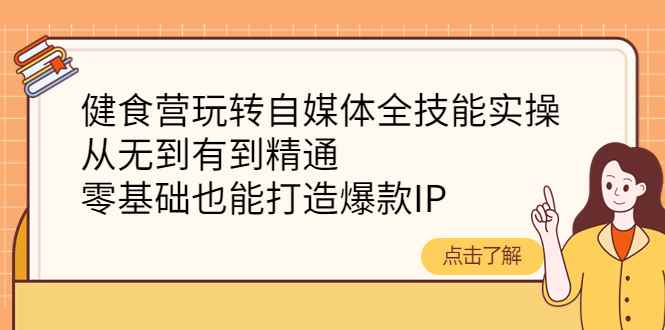 健食营玩转自媒体全技能实操
从无到有到精通
零基础也能打造爆款IP

点击了解